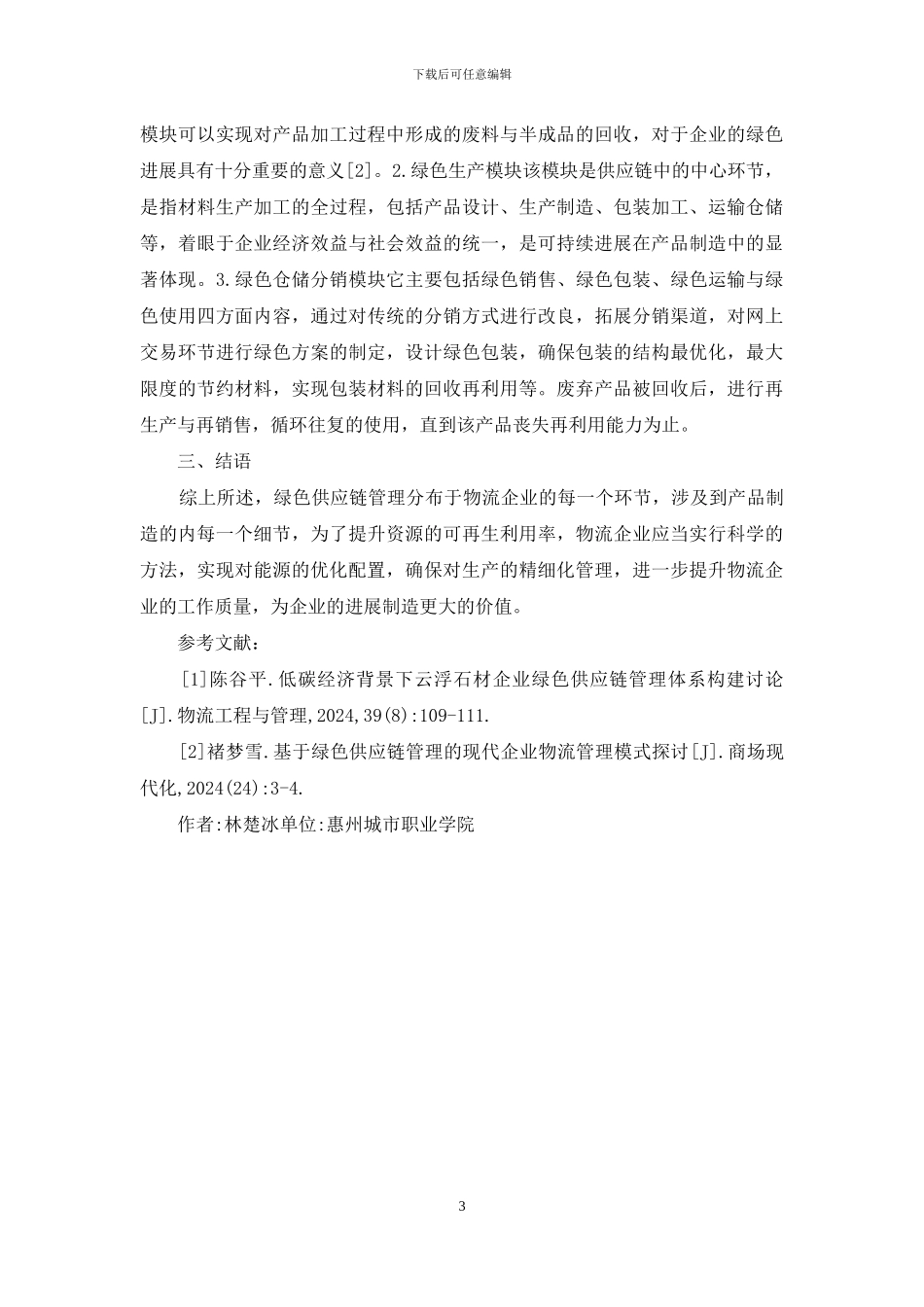 下载后可任意编辑

模块可以实现对产品加工过程中形成的废料与半成品的回收，对于企业的绿色进展具有十分重要的意义[2]。2.绿色生产模块该模块是供应链中的中心环节，是指材料生产加工的全过程，包括产品设计、生产制造、包装加工、运输仓储等，着眼于企业经济效益与社会效益的统一，是可持续进展在产品制造中的显著体现。3.绿色仓储分销模块它主要包括绿色销售、绿色包装、绿色运输与绿色使用四方面内容，通过对传统的分销方式进行改良，拓展分销渠道，对网上交易环节进行绿色方案的制定，设计绿色包装，确保包装的结构最优化，最大限度的节约材料，实现包装材料的回收再利用等。废弃产品被回收后，进行再生产与再销售，循环往复的使用，直到该产品丧失再利用能力为止。

三、结语

综上所述，绿色供应链管理分布于物流企业的每一个环节，涉及到产品制造的内每一个细节，为了提升资源的可再生利用率，物流企业应当实行科学的方法，实现对能源的优化配置，确保对生产的精细化管理，进一步提升物流企业的工作质量，为企业的进展制造更大的价值。

参考文献：

[1]陈谷平.低碳经济背景下云浮石材企业绿色供应链管理体系构建讨论[J].物流工程与管理,2024,39(8):109-111.

[2]褚梦雪.基于绿色供应链管理的现代企业物流管理模式探讨[J].商场现代化,2024(24):3-4.

作者:林楚冰单位:惠州城市职业学院

3